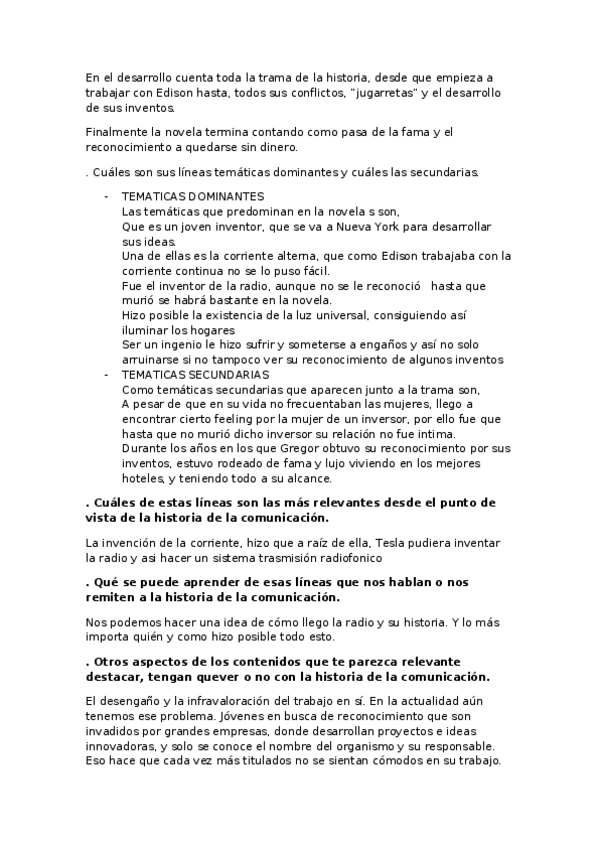 En el desarrollo cuenta toda la trama de la historia, desde que empieza a trabajar con Edison hasta, todos sus conflictos, "jugarretas" y el desarrollo de sus inventos.

Finalmente la novela termina contando como pasa de la fama y el reconocimiento a quedarse sin dinero.

. Cuáles son sus líneas temáticas dominantes y cuáles las secundarias.

- TEMATICAS DOMINANTES
Las temáticas que predominan en la novela s son,
Que es un joven inventor, que se va a Nueva York para desarrollar sus ideas.
Una de ellas es la corriente alterna, que como Edison trabajaba con la corriente continua no se lo puso fácil.
Fue el inventor de la radio, aunque no se le reconoció hasta que murió se habrá bastante en la novela.
Hizo posible la existencia de la luz universal, consiguiendo así iluminar los hogares
Ser un ingenio le hizo sufrir y someterse a engaños y así no solo arruinarse si no tampoco ver su reconocimiento de algunos inventos
- TEMATICAS SECUNDARIAS
Como temáticas secundarias que aparecen junto a la trama son,
A pesar de que en su vida no frecuentaban las mujeres, llego a encontrar cierto feeling por la mujer de un inversor, por ello fue que hasta que no murió dicho inversor su relación no fue intima.
Durante los años en los que Gregor obtuvo su reconocimiento por sus inventos, estuvo rodeado de fama y lujo viviendo en los mejores hoteles, y teniendo todo a su alcance.

. Cuáles de estas líneas son las más relevantes desde el punto de vista de la historia de la comunicación.

La invención de la corriente, hizo que a raíz de ella, Tesla pudiera inventar la radio y asi hacer un sistema trasmisión radiofonico

. Qué se puede aprender de esas líneas que nos hablan o nos remiten a la historia de la comunicación.

Nos podemos hacer una idea de cómo llego la radio y su historia. Y lo más importa quién y como hizo posible todo esto.

. Otros aspectos de los contenidos que te parezca relevante destacar, tengan quever o no con la historia de la comunicación.

El desengaño y la infravaloración del trabajo en sí. En la actualidad aún tenemos ese problema. Jóvenes en busca de reconocimiento que son invadidos por grandes empresas, donde desarrollan proyectos e ideas innovadoras, y solo se conoce el nombre del organismo y su responsable. Eso hace que cada vez más titulados no se sientan cómodos en su trabajo.